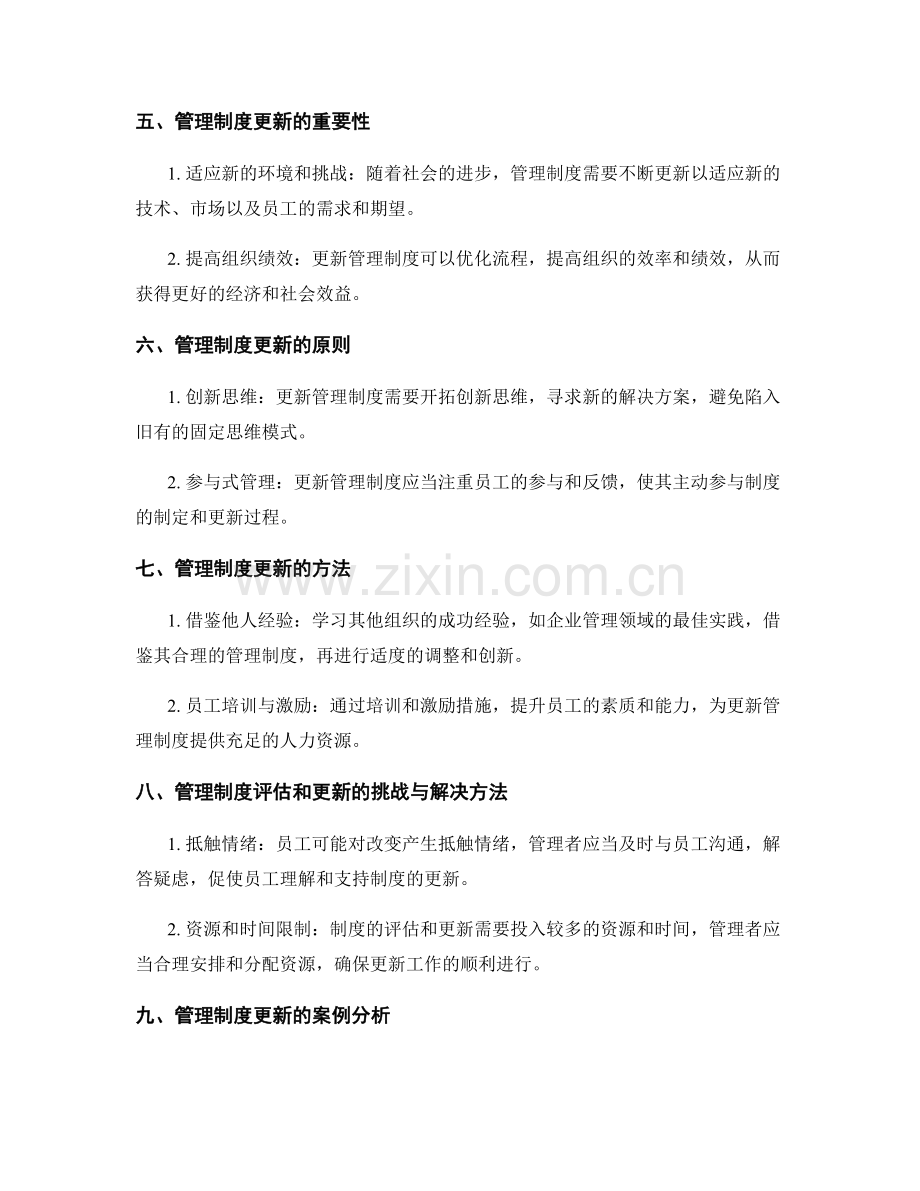 五、管理制度更新的重要性

1. 适应新的环境和挑战：随着社会的进步，管理制度需要不断更新以适应新的技术、市场以及员工的需求和期望。

2. 提高组织绩效：更新管理制度可以优化流程，提高组织的效率和绩效，从而获得更好的经济和社会效益。

六、管理制度更新的原则

1. 创新思维：更新管理制度需要开拓创新思维，寻求新的解决方案，避免陷入旧有的固定思维模式。

2. 参与式管理：更新管理制度应当注重员工的参与和反馈，使其主动参与制度的制定和更新过程。

七、管理制度更新的方法

www.zixin.com.cn

1. 借鉴他人经验：学习其他组织的成功经验，如企业管理领域的最佳实践，借鉴其合理的管理制度，再进行适度的调整和创新。

2. 员工培训与激励：通过培训和激励措施，提升员工的素质和能力，为更新管理制度提供充足的人力资源。

八、管理制度评估和更新的挑战与解决方法

1. 抵触情绪：员工可能对改变产生抵触情绪，管理者应当及时与员工沟通，解答疑虑，促使员工理解和支持制度的更新。

2. 资源和时间限制：制度的评估和更新需要投入较多的资源和时间，管理者应当合理安排和分配资源，确保更新工作的顺利进行。

九、管理制度更新的案例分析